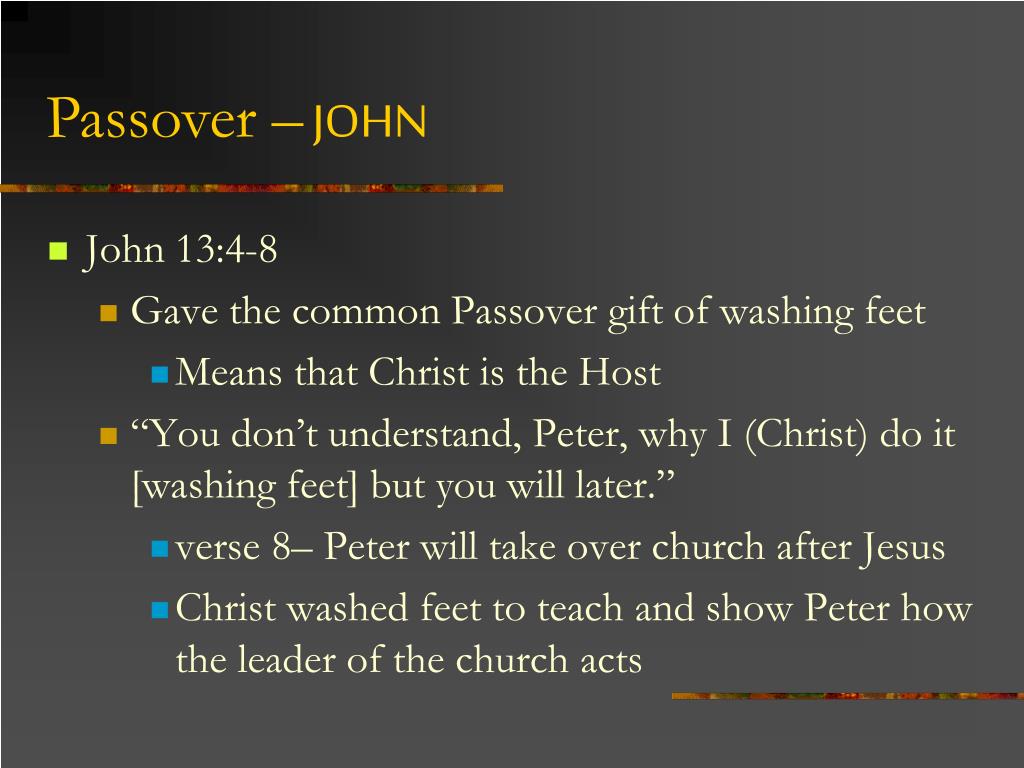 Passover – JOHN

John 13:4-8

Gave the common Passover gift of washing feet

Means that Christ is the Host

“You don’t understand, Peter, why I (Christ) do it [washing feet] but you will later.”

verse 8– Peter will take over church after Jesus

Christ washed feet to teach and show Peter how the leader of the church acts